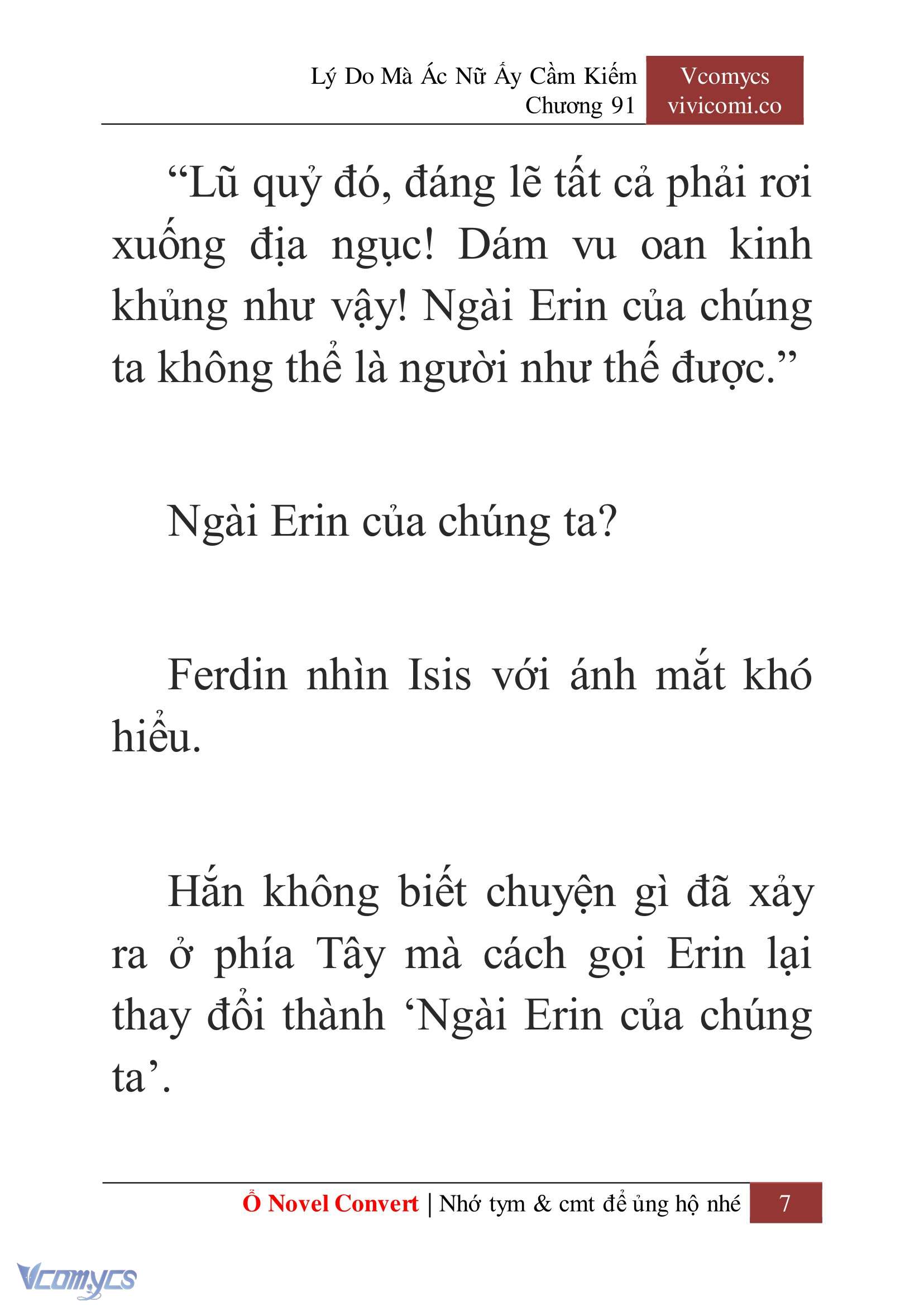 Lý Do Mà Ác Nữ Ấy Cầm Kiếm
Chương 91

Vcomycs
vivicomi.co

“Lũ quỷ đó, đáng lẽ tất cả phải rơi xuống địa ngục! Dám vu oan kinh khủng như vậy! Ngài Erin của chúng ta không thể là người như thế được.”

Ngài Erin của chúng ta?

Ferdin nhìn Isis với ánh mắt khó hiểu.

Hắn không biết chuyện gì đã xảy ra ở phía Tây mà cách gọi Erin lại thay đổi thành ‘Ngài Erin của chúng ta’.

Ổ Novel Convert | Nhớ tym & cmt để ủng hộ nhé 7

Vcomycs